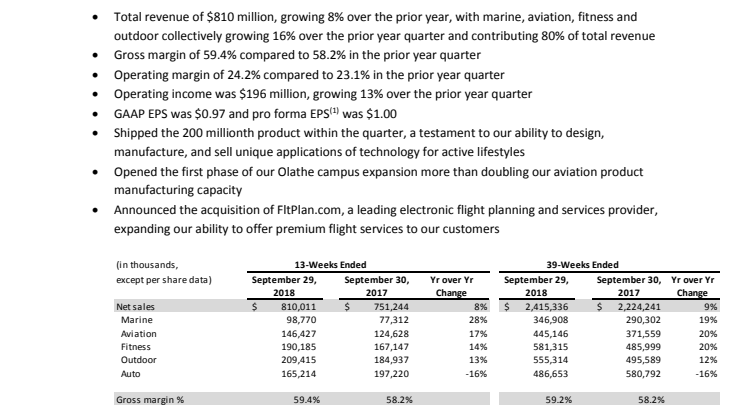 • Total revenue of \$810 million, growing 8% over the prior year, with marine, aviation, fitness and outdoor collectively growing 16% over the prior year quarter and contributing 80% of total revenue
• Gross margin of 59.4% compared to 58.2% in the prior year quarter
• Operating margin of 24.2% compared to 23.1% in the prior year quarter
• Operating income was \$196 million, growing 13% over the prior year quarter
• GAAP EPS was \$0.97 and pro forma EPS$^{(1)}$ was \$1.00
• Shipped the 200 millionth product within the quarter, a testament to our ability to design, manufacture, and sell unique applications of technology for active lifestyles
• Opened the first phase of our Olathe campus expansion more than doubling our aviation product manufacturing capacity
• Announced the acquisition of FltPlan.com, a leading electronic flight planning and services provider, expanding our ability to offer premium flight services to our customers

| (in thousands, except per share data) | 13-Weeks Ended September 29, 2018 | 13-Weeks Ended September 30, 2017 | Yr over Yr Change | 39-Weeks Ended September 29, 2018 | 39-Weeks Ended September 30, 2017 | Yr over Yr Change |
|---|---|---|---|---|---|---|
| Net sales | \$ 810,011 | \$ 751,244 | 8% | \$ 2,415,336 | \$ 2,224,241 | 9% |
| Marine | 98,770 | 77,312 | 28% | 346,908 | 290,302 | 19% |
| Aviation | 146,427 | 124,628 | 17% | 445,146 | 371,559 | 20% |
| Fitness | 190,185 | 167,147 | 14% | 581,315 | 485,999 | 20% |
| Outdoor | 209,415 | 184,937 | 13% | 555,314 | 495,589 | 12% |
| Auto | 165,214 | 197,220 | -16% | 486,653 | 580,792 | -16% |
| Gross margin % | 59.4% | 58.2% | | 59.2% | 58.2% | |